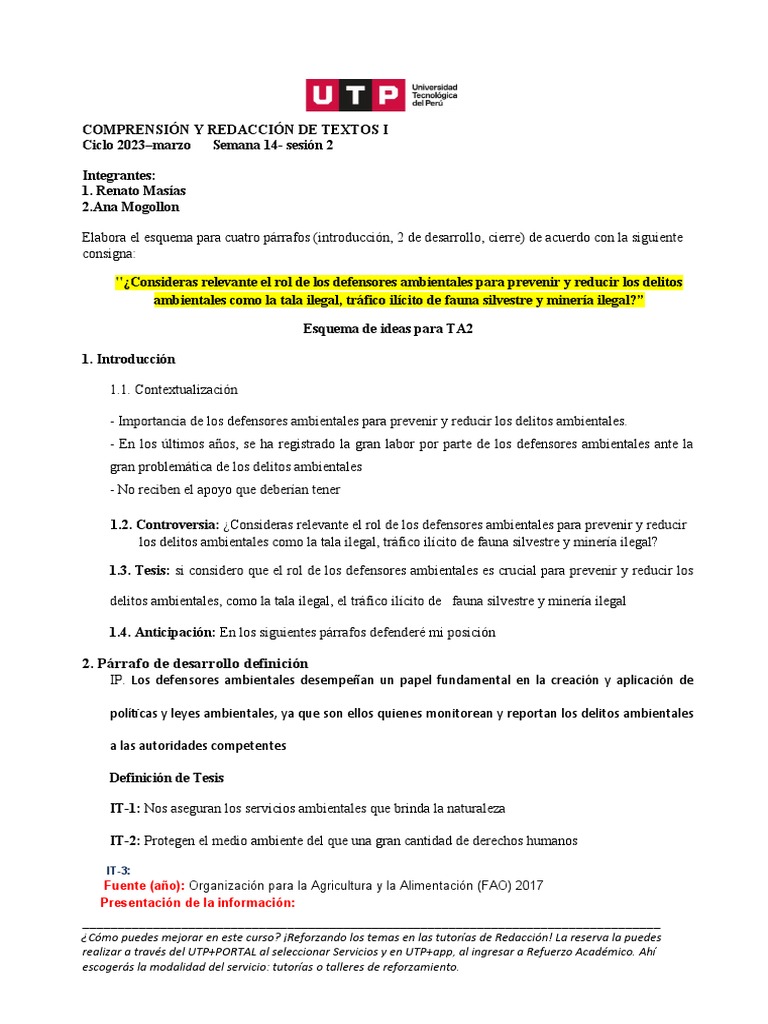 UTP Universidad Tecnológica del Perú

COMPRENSIÓN Y REDACCIÓN DE TEXTOS I
Ciclo 2023–marzo Semana 14- sesión 2

Integrantes:
1. Renato Masías
2.Ana Mogollon

Elabora el esquema para cuatro párrafos (introducción, 2 de desarrollo, cierre) de acuerdo con la siguiente consigna:

"¿Consideras relevante el rol de los defensores ambientales para prevenir y reducir los delitos ambientales como la tala ilegal, tráfico ilícito de fauna silvestre y minería ilegal?"

Esquema de ideas para TA2

1. Introducción

1.1. Contextualización

- Importancia de los defensores ambientales para prevenir y reducir los delitos ambientales.
- En los últimos años, se ha registrado la gran labor por parte de los defensores ambientales ante la gran problemática de los delitos ambientales
- No reciben el apoyo que deberían tener

1.2. Controversia: ¿Consideras relevante el rol de los defensores ambientales para prevenir y reducir los delitos ambientales como la tala ilegal, tráfico ilícito de fauna silvestre y minería ilegal?

1.3. Tesis: si considero que el rol de los defensores ambientales es crucial para prevenir y reducir los delitos ambientales, como la tala ilegal, el tráfico ilícito de fauna silvestre y minería ilegal

1.4. Anticipación: En los siguientes párrafos defenderé mi posición

2. Párrafo de desarrollo definición
IP. Los defensores ambientales desempeñan un papel fundamental en la creación y aplicación de políticas y leyes ambientales, ya que son ellos quienes monitorean y reportan los delitos ambientales a las autoridades competentes

Definición de Tesis

IT-1: Nos aseguran los servicios ambientales que brinda la naturaleza

IT-2: Protegen el medio ambiente del que una gran cantidad de derechos humanos

IT-3:
Fuente (año): Organización para la Agricultura y la Alimentación (FAO) 2017
Presentación de la información:

¿Cómo puedes mejorar en este curso? ¡Reforzando los temas en las tutorías de Redacción! La reserva la puedes realizar a través del UTP+PORTAL al seleccionar Servicios y en UTP+app, al ingresar a Refuerzo Académico. Ahí escogerás la modalidad del servicio: tutorías o talleres de reforzamiento.